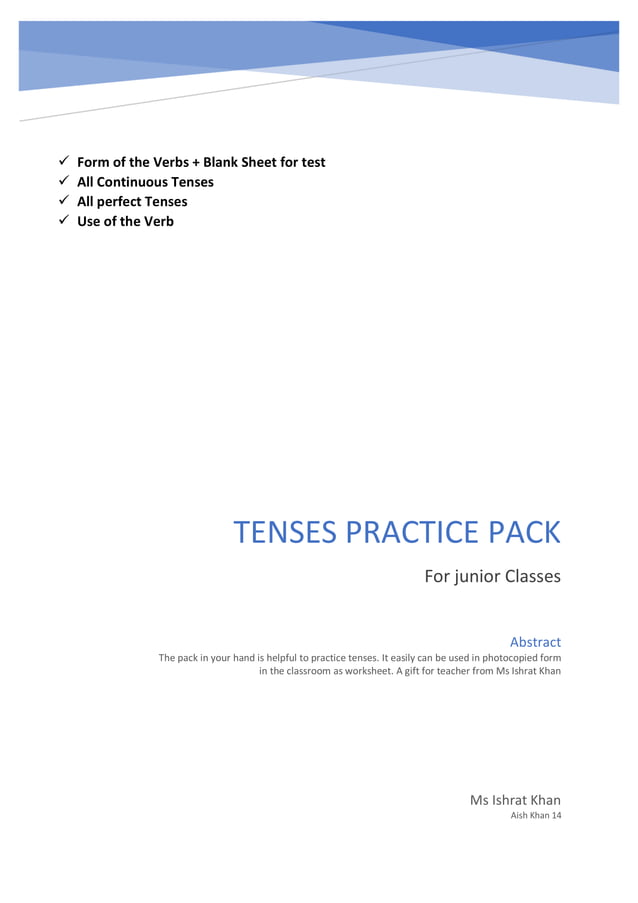 ✓ Form of the Verbs + Blank Sheet for test
✓ All Continuous Tenses
✓ All perfect Tenses
✓ Use of the Verb

TENSES PRACTICE PACK

For junior Classes

Abstract

The pack in your hand is helpful to practice tenses. It easily can be used in photocopied form in the classroom as worksheet. A gift for teacher from Ms Ishrat Khan

Ms Ishrat Khan

Aish Khan 14